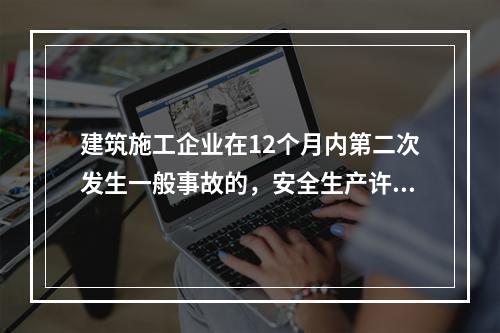 建筑施工企业在12个月内第二次发生一般事故的，安全生产许...